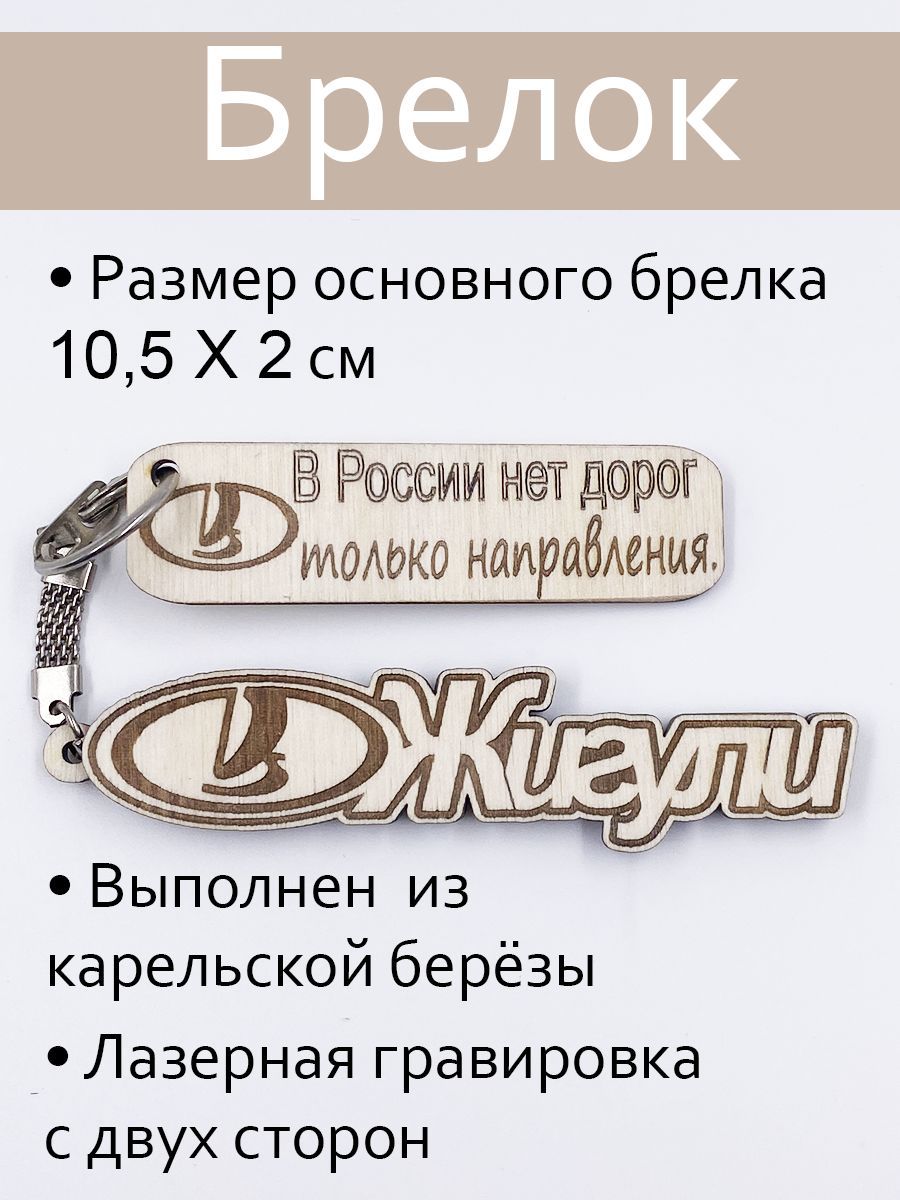 Брелок

• Размер основного брелка 10,5 Х 2 см

В России нет дорог только направления.

Жигули

• Выполнен из карельской берёзы

• Лазерная гравировка с двух сторон